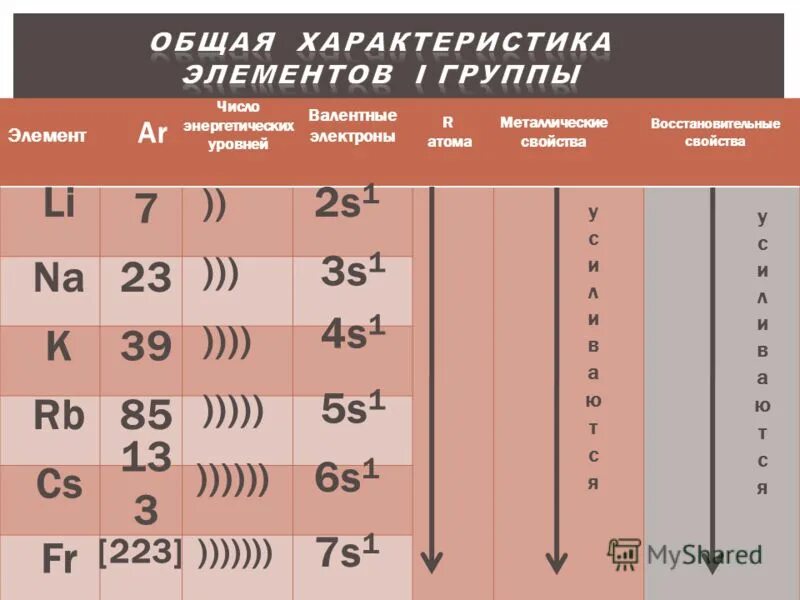 ОБЩАЯ ХАРАКТЕРИСТИКА ЭЛЕМЕНТОВ I ГРУППЫ

| Элемент | Ar | Число энергетических уровней | Валентные электроны | R атома | Металлические свойства | Восстановительные свойства |
|---|---|---|---|---|---|---|
| Li | 7 | )) | $2s^1$ | | усиливаются | усиливаются |
| Na | 23 | ))) | $3s^1$ | | | |
| K | 39 | )))) | $4s^1$ | | | |
| Rb | 85 | ))))) | $5s^1$ | | | |
| Cs | 133 | )))))) | $6s^1$ | | | |
| Fr | [223] | ))))))) | $7s^1$ | | | |

MyShared